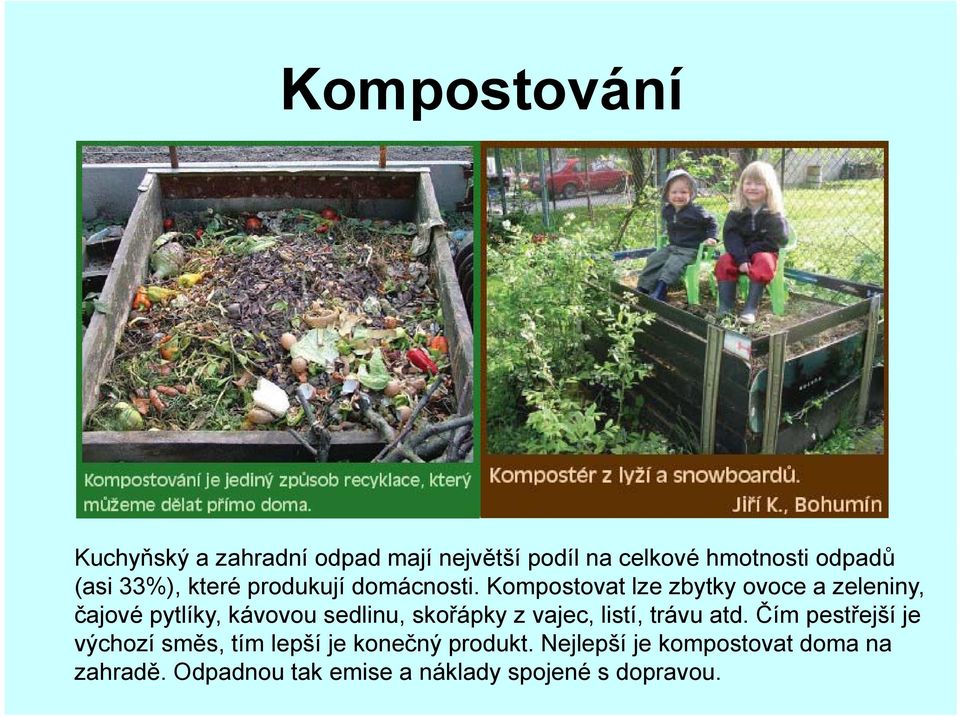 Kompostování

Kompostování je jediný způsob recyklace, který můžeme dělat přímo doma.

Kompostér z lyží a snowboardů.
Jiří K., Bohumín

Kuchyňský a zahradní odpad mají největší podíl na celkové hmotnosti odpadů (asi 33%), které produkují domácnosti. Kompostovat lze zbytky ovoce a zeleniny, čajové pytlíky, kávovou sedlinu, skořápky z vajec, listí, trávu atd. Čím pestřejší je výchozí směs, tím lepší je konečný produkt. Nejlepší je kompostovat doma na zahradě. Odpadnou tak emise a náklady spojené s dopravou.